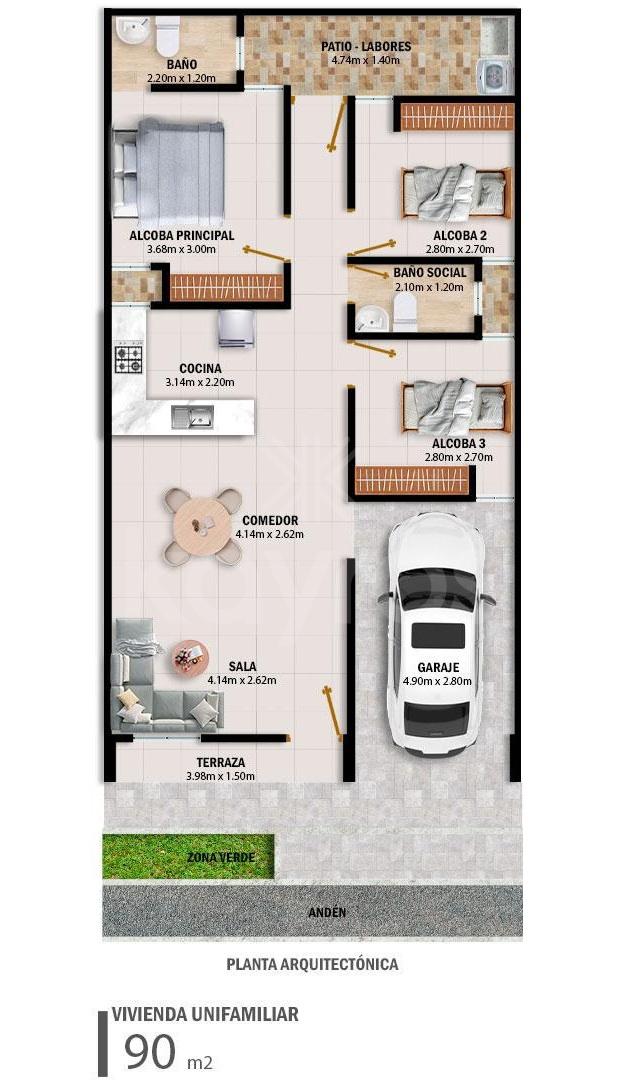 BAÑO
2.20m x 1.20m

PATIO - LABORES
4.74m x 1.40m

ALCOBA PRINCIPAL
3.68m x 3.00m

ALCOBA 2
2.80m x 2.70m

BAÑO SOCIAL
2.10m x 1.20m

COCINA
3.14m x 2.20m

ALCOBA 3
2.80m x 2.70m

COMEDOR
4.14m x 2.62m

SALA
4.14m x 2.62m

GARAJE
4.90m x 2.80m

TERRAZA
3.98m x 1.50m

ZONA VERDE

ANDÉN

PLANTA ARQUITECTÓNICA

VIVIENDA UNIFAMILIAR
90 m2